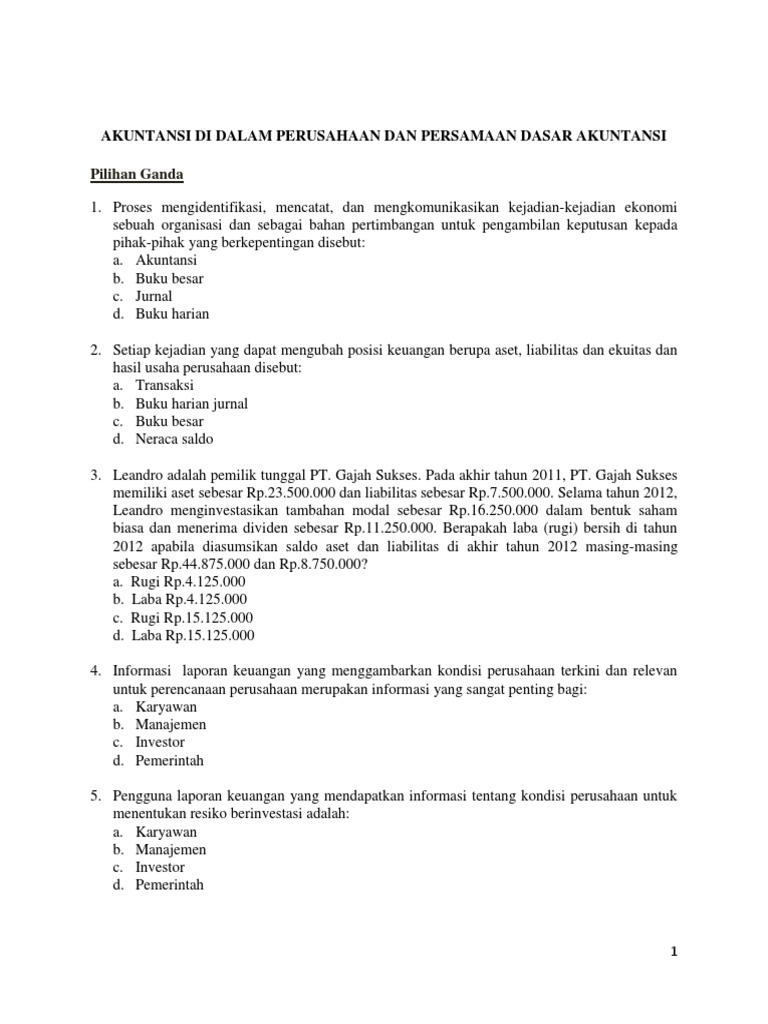 AKUNTANSI DI DALAM PERUSAHAAN DAN PERSAMAAN DASAR AKUNTANSI

Pilihan Ganda

1. Proses mengidentifikasi, mencatat, dan mengkomunikasikan kejadian-kejadian ekonomi sebuah organisasi dan sebagai bahan pertimbangan untuk pengambilan keputusan kepada pihak-pihak yang berkepentingan disebut:
a. Akuntansi
b. Buku besar
c. Jurnal
d. Buku harian

2. Setiap kejadian yang dapat mengubah posisi keuangan berupa aset, liabilitas dan ekuitas dan hasil usaha perusahaan disebut:
a. Transaksi
b. Buku harian jurnal
c. Buku besar
d. Neraca saldo

3. Leandro adalah pemilik tunggal PT. Gajah Sukses. Pada akhir tahun 2011, PT. Gajah Sukses memiliki aset sebesar Rp.23.500.000 dan liabilitas sebesar Rp.7.500.000. Selama tahun 2012, Leandro menginvestasikan tambahan modal sebesar Rp.16.250.000 dalam bentuk saham biasa dan menerima dividen sebesar Rp.11.250.000. Berapakah laba (rugi) bersih di tahun 2012 apabila diasumsikan saldo aset dan liabilitas di akhir tahun 2012 masing-masing sebesar Rp.44.875.000 dan Rp.8.750.000?
a. Rugi Rp.4.125.000
b. Laba Rp.4.125.000
c. Rugi Rp.15.125.000
d. Laba Rp.15.125.000

4. Informasi laporan keuangan yang menggambarkan kondisi perusahaan terkini dan relevan untuk perencanaan perusahaan merupakan informasi yang sangat penting bagi:
a. Karyawan
b. Manajemen
c. Investor
d. Pemerintah

5. Pengguna laporan keuangan yang mendapatkan informasi tentang kondisi perusahaan untuk menentukan resiko berinvestasi adalah:
a. Karyawan
b. Manajemen
c. Investor
d. Pemerintah

1